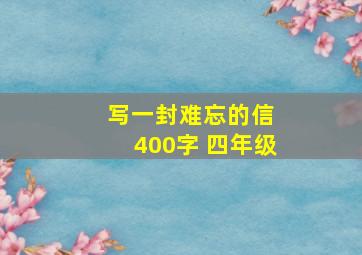 写一封难忘的信
400字 四年级